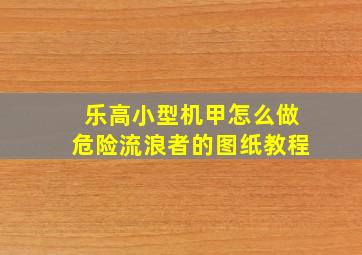 乐高小型机甲怎么做
危险流浪者的图纸教程